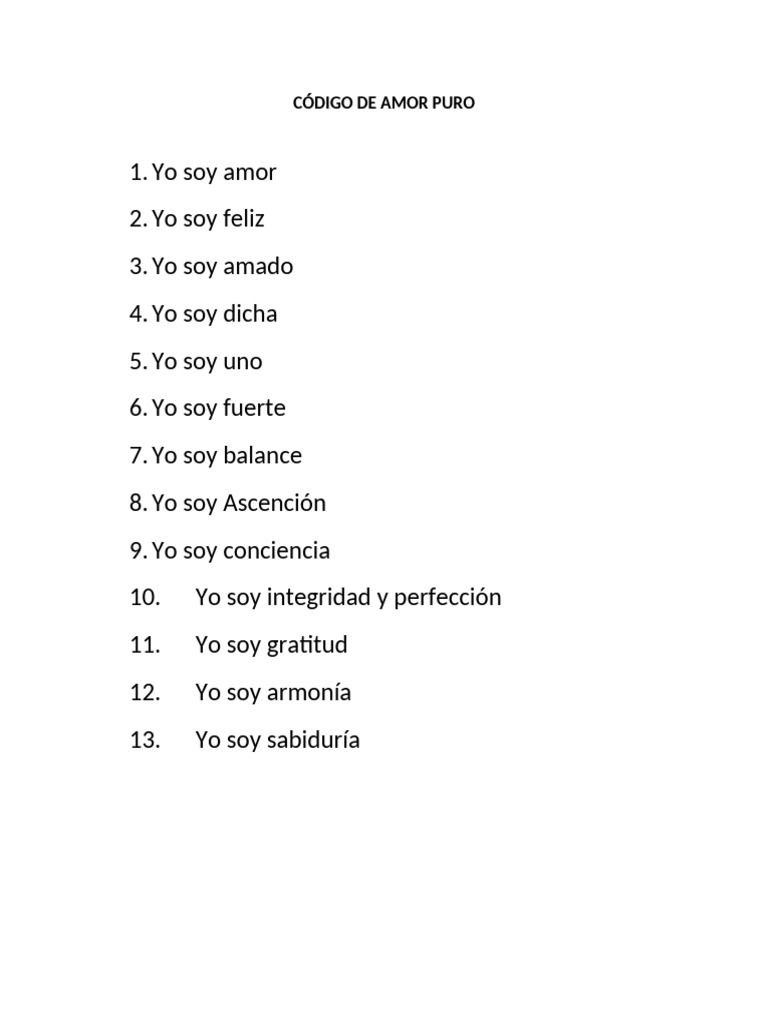 CÓDIGO DE AMOR PURO

1. Yo soy amor
2. Yo soy feliz
3. Yo soy amado
4. Yo soy dicha
5. Yo soy uno
6. Yo soy fuerte
7. Yo soy balance
8. Yo soy Ascención
9. Yo soy conciencia
10. Yo soy integridad y perfección
11. Yo soy gratitud
12. Yo soy armonía
13. Yo soy sabiduría